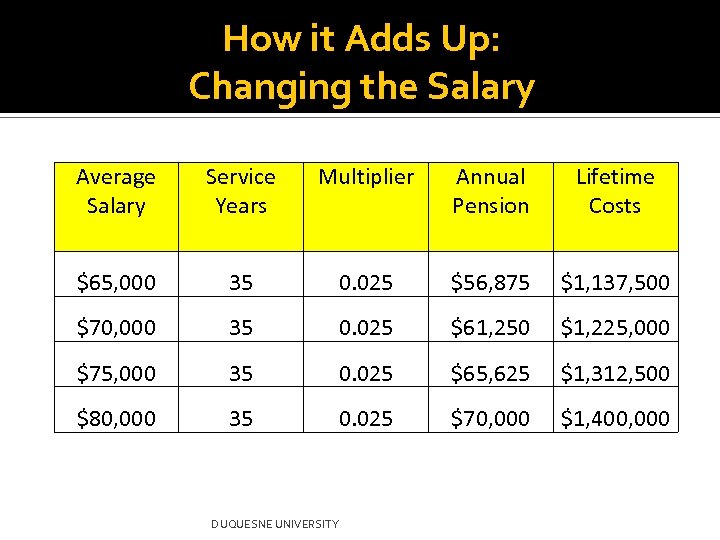 How it Adds Up:
Changing the Salary

| Average Salary | Service Years | Multiplier | Annual Pension | Lifetime Costs |
|---|---|---|---|---|
| \$65,000 | 35 | 0.025 | \$56,875 | \$1,137,500 |
| \$70,000 | 35 | 0.025 | \$61,250 | \$1,225,000 |
| \$75,000 | 35 | 0.025 | \$65,625 | \$1,312,500 |
| \$80,000 | 35 | 0.025 | \$70,000 | \$1,400,000 |

DUQUESNE UNIVERSITY